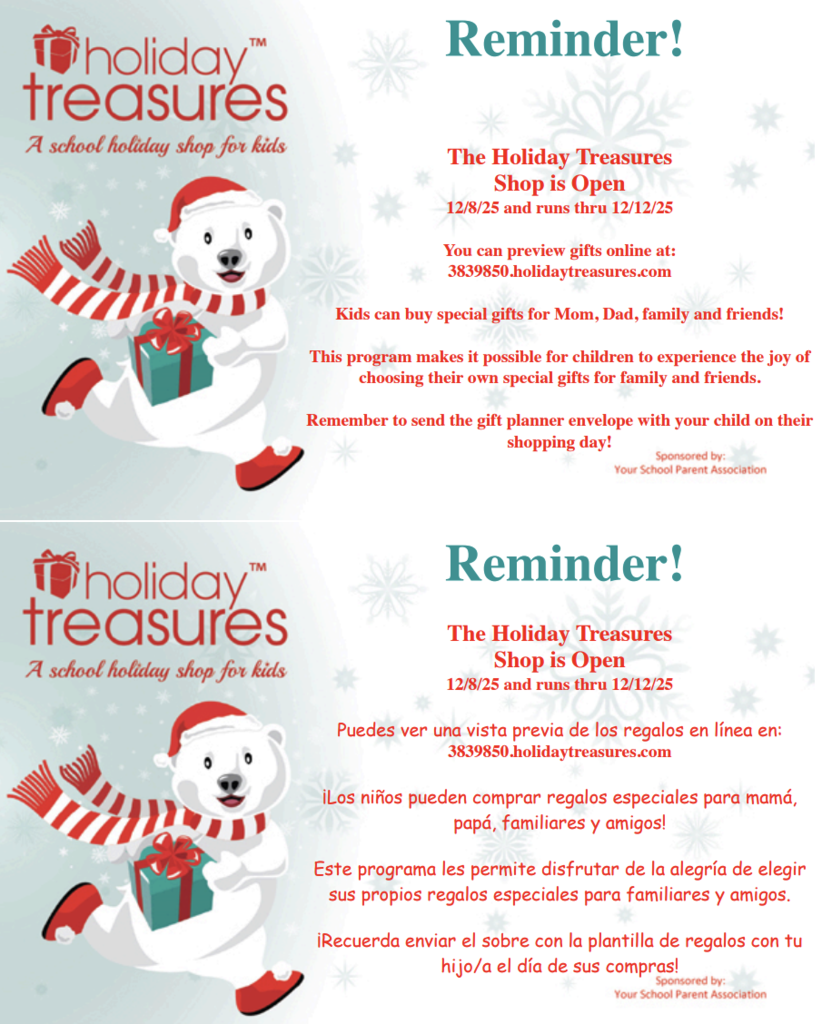 holiday™
treasures
A school holiday shop for kids

Reminder!

The Holiday Treasures
Shop is Open
12/8/25 and runs thru 12/12/25

You can preview gifts online at:
3839850.holidaytreasures.com

Kids can buy special gifts for Mom, Dad, family and friends!

This program makes it possible for children to experience the joy of choosing their own special gifts for family and friends.

Remember to send the gift planner envelope with your child on their shopping day!

Sponsored by:
Your School Parent Association

holiday™
treasures
A school holiday shop for kids

Reminder!

The Holiday Treasures
Shop is Open
12/8/25 and runs thru 12/12/25

Puedes ver una vista previa de los regalos en línea en:
3839850.holidaytreasures.com

¡Los niños pueden comprar regalos especiales para mamá, papá, familiares y amigos!

Este programa les permite disfrutar de la alegría de elegir sus propios regalos especiales para familiares y amigos.

¡Recuerda enviar el sobre con la plantilla de regalos con tu hijo/a el día de sus compras!

Sponsored by:
Your School Parent Association